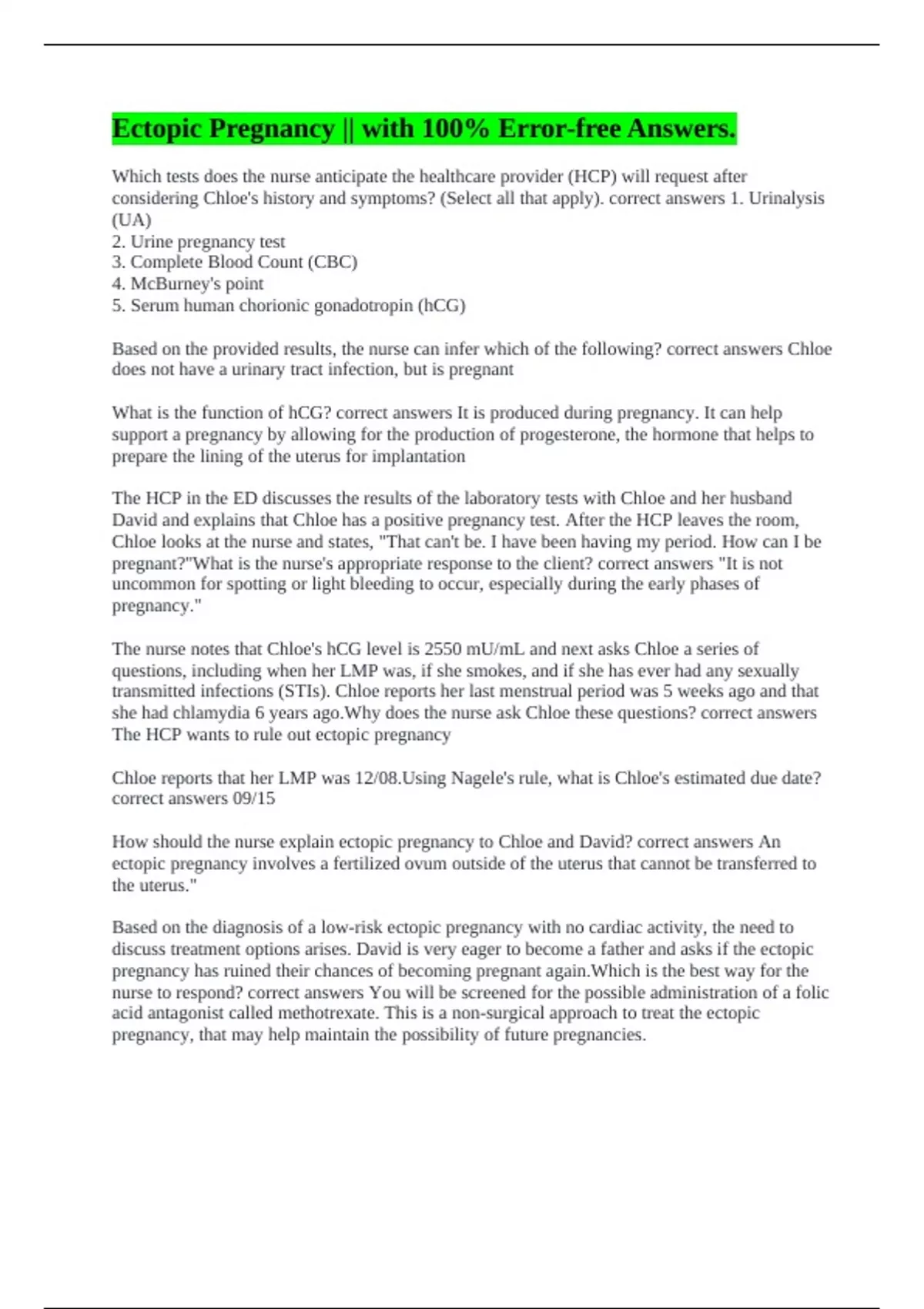 Ectopic Pregnancy || with 100% Error-free Answers.

Which tests does the nurse anticipate the healthcare provider (HCP) will request after considering Chloe's history and symptoms? (Select all that apply). correct answers 1. Urinalysis (UA)
2. Urine pregnancy test
3. Complete Blood Count (CBC)
4. McBurney's point
5. Serum human chorionic gonadotropin (hCG)

Based on the provided results, the nurse can infer which of the following? correct answers Chloe does not have a urinary tract infection, but is pregnant

What is the function of hCG? correct answers It is produced during pregnancy. It can help support a pregnancy by allowing for the production of progesterone, the hormone that helps to prepare the lining of the uterus for implantation

The HCP in the ED discusses the results of the laboratory tests with Chloe and her husband David and explains that Chloe has a positive pregnancy test. After the HCP leaves the room, Chloe looks at the nurse and states, "That can't be. I have been having my period. How can I be pregnant?"What is the nurse's appropriate response to the client? correct answers "It is not uncommon for spotting or light bleeding to occur, especially during the early phases of pregnancy."

The nurse notes that Chloe's hCG level is 2550 mU/mL and next asks Chloe a series of questions, including when her LMP was, if she smokes, and if she has ever had any sexually transmitted infections (STIs). Chloe reports her last menstrual period was 5 weeks ago and that she had chlamydia 6 years ago.Why does the nurse ask Chloe these questions? correct answers The HCP wants to rule out ectopic pregnancy

Chloe reports that her LMP was 12/08.Using Nagele's rule, what is Chloe's estimated due date? correct answers 09/15

How should the nurse explain ectopic pregnancy to Chloe and David? correct answers An ectopic pregnancy involves a fertilized ovum outside of the uterus that cannot be transferred to the uterus."

Based on the diagnosis of a low-risk ectopic pregnancy with no cardiac activity, the need to discuss treatment options arises. David is very eager to become a father and asks if the ectopic pregnancy has ruined their chances of becoming pregnant again.Which is the best way for the nurse to respond? correct answers You will be screened for the possible administration of a folic acid antagonist called methotrexate. This is a non-surgical approach to treat the ectopic pregnancy, that may help maintain the possibility of future pregnancies.